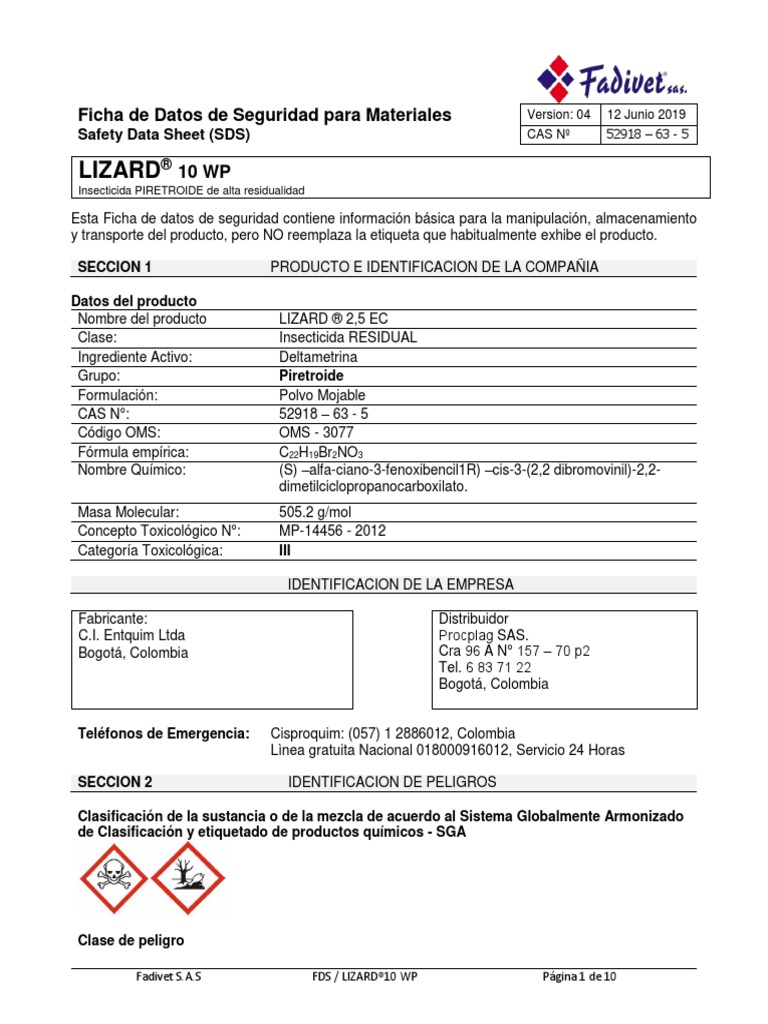 Fadivet S.A.S.

Ficha de Datos de Seguridad para Materiales
Safety Data Sheet (SDS)

| Version: 04 | 12 Junio 2019 |
|---|---|
| CAS Nº | 52918 – 63 - 5 |

LIZARD® 10 WP
Insecticida PIRETROIDE de alta residualidad

Esta Ficha de datos de seguridad contiene información básica para la manipulación, almacenamiento y transporte del producto, pero NO reemplaza la etiqueta que habitualmente exhibe el producto.

SECCION 1 PRODUCTO E IDENTIFICACION DE LA COMPAÑIA

Datos del producto

| Nombre del producto | LIZARD ® 2,5 EC |
|---|---|
| Clase: | Insecticida RESIDUAL |
| Ingrediente Activo: | Deltametrina |
| Grupo: | Piretroide |
| Formulación: | Polvo Mojable |
| CAS N°: | 52918 – 63 - 5 |
| Código OMS: | OMS - 3077 |
| Fórmula empírica: | $C_{22}H_{19}Br_2NO_3$ |
| Nombre Químico: | (S) –alfa-ciano-3-fenoxibencil1R) –cis-3-(2,2 dibromovinil)-2,2-dimetilciclopropanocarboxilato. |
| Masa Molecular: | 505.2 g/mol |
| Concepto Toxicológico Nº: | MP-14456 - 2012 |
| Categoría Toxicológica: | III |

IDENTIFICACION DE LA EMPRESA

Fabricante:
C.I. Entquim Ltda
Bogotá, Colombia

Distribuidor
Procplag SAS.
Cra 96 A Nº 157 – 70 p2
Tel. 6 83 71 22
Bogotá, Colombia

Teléfonos de Emergencia: Cisproquim: (057) 1 2886012, Colombia
Linea gratuita Nacional 018000916012, Servicio 24 Horas

SECCION 2 IDENTIFICACION DE PELIGROS

Clasificación de la sustancia o de la mezcla de acuerdo al Sistema Globalmente Armonizado de Clasificación y etiquetado de productos químicos - SGA

Clase de peligro

Fadivet S.A.S FDS / LIZARD®10 WP Página 1 de 10